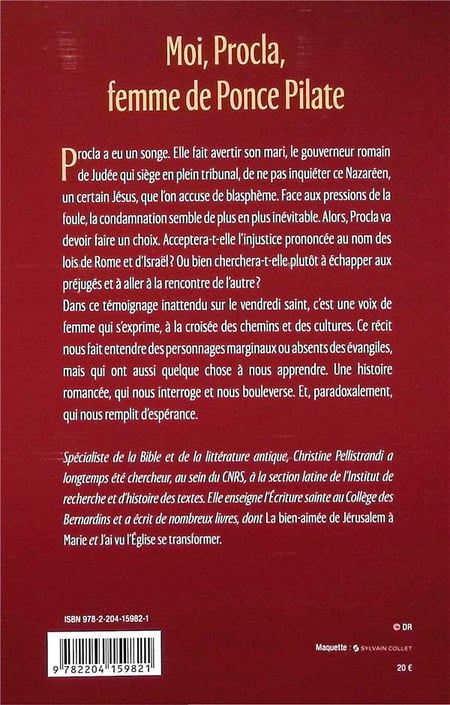 Moi, Procla,
femme de Ponce Pilate

Procla a eu un songe. Elle fait avertir son mari, le gouverneur romain de Judée qui siège en plein tribunal, de ne pas inquiéter ce Nazaréen, un certain Jésus, que l'on accuse de blasphème. Face aux pressions de la foule, la condamnation semble de plus en plus inévitable. Alors, Procla va devoir faire un choix. Acceptera-t-elle l'injustice prononcée au nom des lois de Rome et d'Israël ? Ou bien cherchera-t-elle plutôt à échapper aux préjugés et à aller à la rencontre de l'autre ?
Dans ce témoignage inattendu sur le vendredi saint, c'est une voix de femme qui s'exprime, à la croisée des chemins et des cultures. Ce récit nous fait entendre des personnages marginaux ou absents des évangiles, mais qui ont aussi quelque chose à nous apprendre. Une histoire romancée, qui nous interroge et nous bouleverse. Et, paradoxalement, qui nous remplit d'espérance.

Spécialiste de la Bible et de la littérature antique, Christine Pellistrandi a longtemps été chercheur, au sein du CNRS, à la section latine de l'Institut de recherche et d'histoire des textes. Elle enseigne l'Écriture sainte au Collège des Bernardins et a écrit de nombreux livres, dont La bien-aimée de Jérusalem à Marie et J'ai vu l'Église se transformer.

ISBN 978-2-204-15982-1

9 782204 159821

© DR

Maquette : SYLVAIN COLLET

20 €